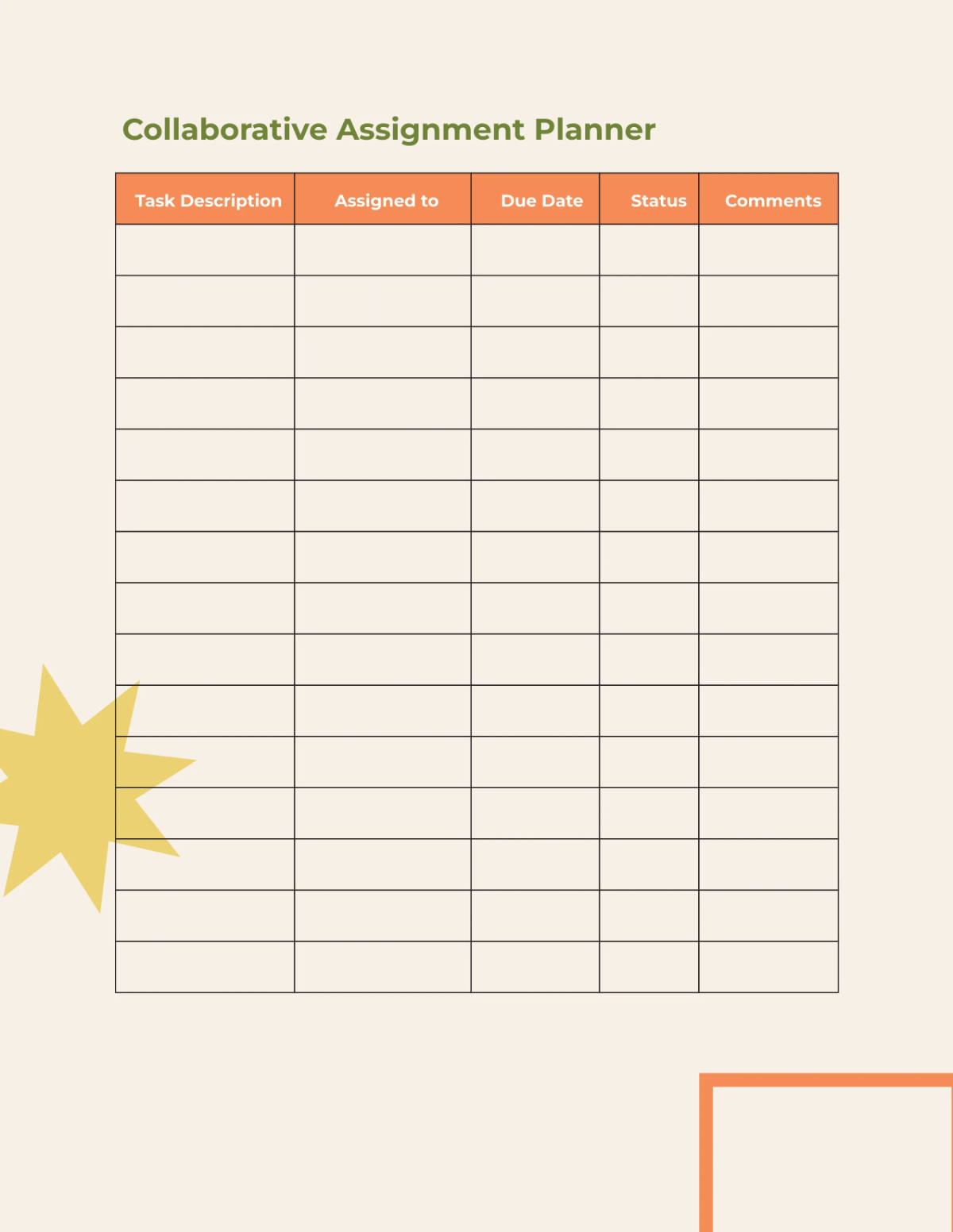 Collaborative Assignment Planner

| Task Description | Assigned to | Due Date | Status | Comments |
|---|---|---|---|---|
| | | | | |
| | | | | |
| | | | | |
| | | | | |
| | | | | |
| | | | | |
| | | | | |
| | | | | |
| | | | | |
| | | | | |
| | | | | |
| | | | | |
| | | | | |
| | | | | |
| | | | | |